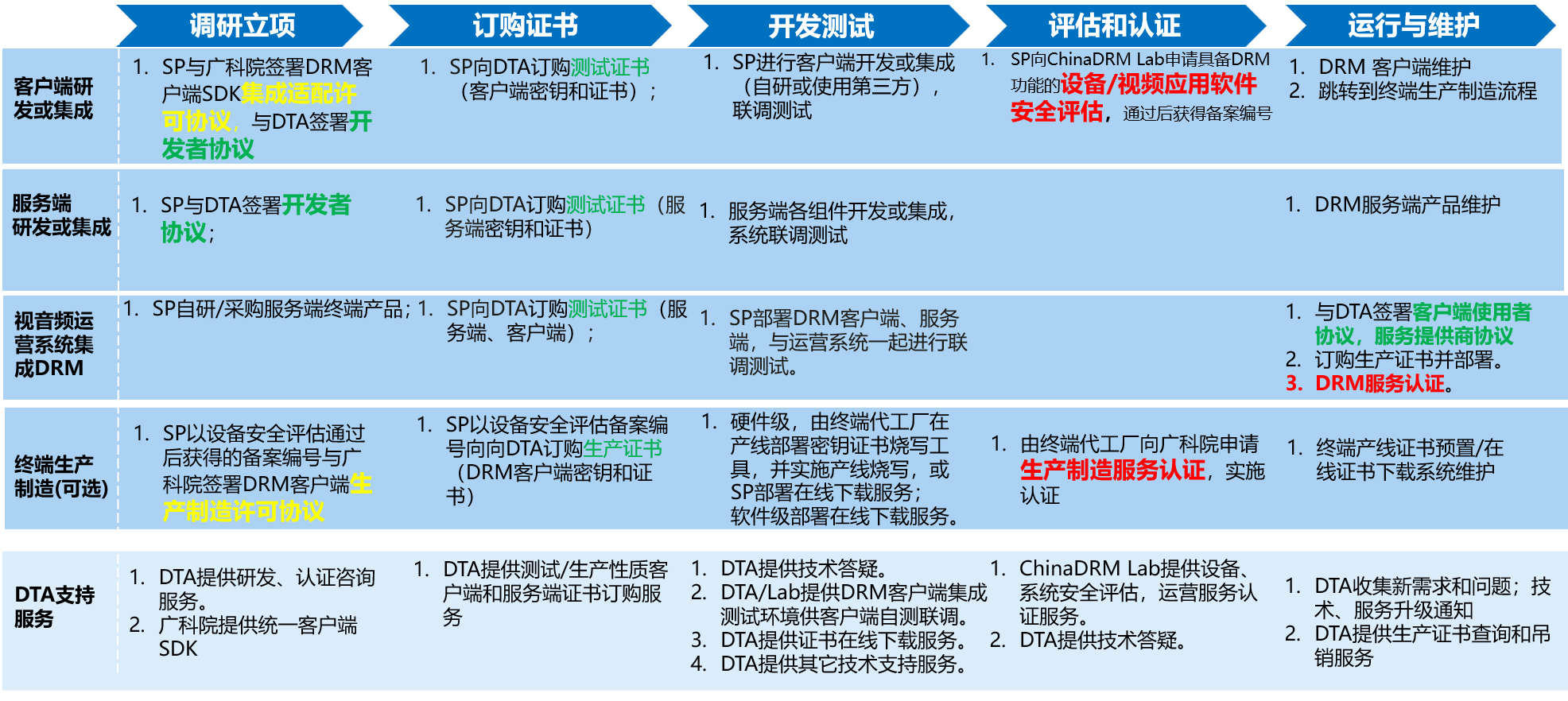 | | 调研立项 | 订购证书 | 开发测试 | 评估和认证 | 运行与维护 |
|---|---|---|---|---|---|
| 客户端研发或集成 | 1. SP与广科院签署DRM客户端SDK集成适配许可协议，与DTA签署开发者协议 | 1. SP向DTA订购测试证书（客户端密钥和证书）； | 1. SP进行客户端开发或集成（自研或使用第三方），联调测试 | 1. SP向ChinaDRM Lab申请具备DRM功能的设备/视频应用软件安全评估，通过后获得备案编号 | 1. DRM 客户端维护 2. 跳转到终端生产制造流程 |
| 服务端研发或集成 | 1. SP与DTA签署开发者协议； | 1. SP向DTA订购测试证书（服务端密钥和证书） | 1. 服务端各组件开发或集成，系统联调测试 | | 1. DRM服务端产品维护 |
| 视音频运营系统集成DRM | 1. SP自研/采购服务端终端产品； | 1. SP向DTA订购测试证书（服务端、客户端）； | 1. SP部署DRM客户端、服务端，与运营系统一起进行联调测试。 | | 1. 与DTA签署客户端使用者协议，服务提供商协议 2. 订购生产证书并部署。 3. DRM服务认证。 |
| 终端生产制造(可选) | 1. SP以设备安全评估通过后获得的备案编号与广科院签署DRM客户端生产制造许可协议 | 1. SP以设备安全评估备案编号向向DTA订购生产证书（DRM客户端密钥和证书） | 1. 硬件级，由终端代工厂在产线部署密钥证书烧写工具，并实施产线烧写，或SP部署在线下载服务；软件级部署在线下载服务。 | 1. 由终端代工厂向广科院申请生产制造服务认证，实施认证 | 1. 终端产线证书预置/在线证书下载系统维护 |
| DTA支持服务 | 1. DTA提供研发、认证咨询服务。 2. 广科院提供统一客户端SDK | 1. DTA提供测试/生产性质客户端和服务端证书订购服务 | 1. DTA提供技术答疑。 2. DTA/Lab提供DRM客户端集成测试环境供客户端自测联调。 3. DTA提供证书在线下载服务。 4. DTA提供其它技术支持服务。 | 1. ChinaDRM Lab提供设备、系统安全评估，运营服务认证服务。 2. DTA提供技术答疑。 | 1. DTA收集新需求和问题；技术、服务升级通知 2. DTA提供生产证书查询和吊销服务 |